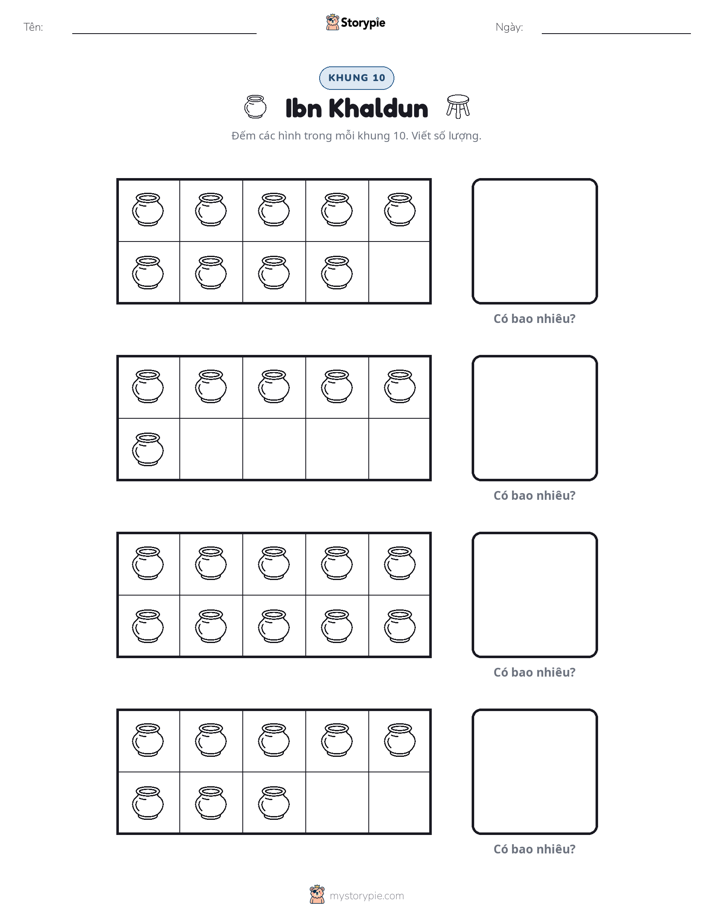 Tên: ____ Storypie Ngày: ____

KHUNG 10

Ibn Khaldun

Đếm các hình trong mỗi khung 10. Viết số lượng.

Có bao nhiêu?

Có bao nhiêu?

Có bao nhiêu?

Có bao nhiêu?

mystorypie.com